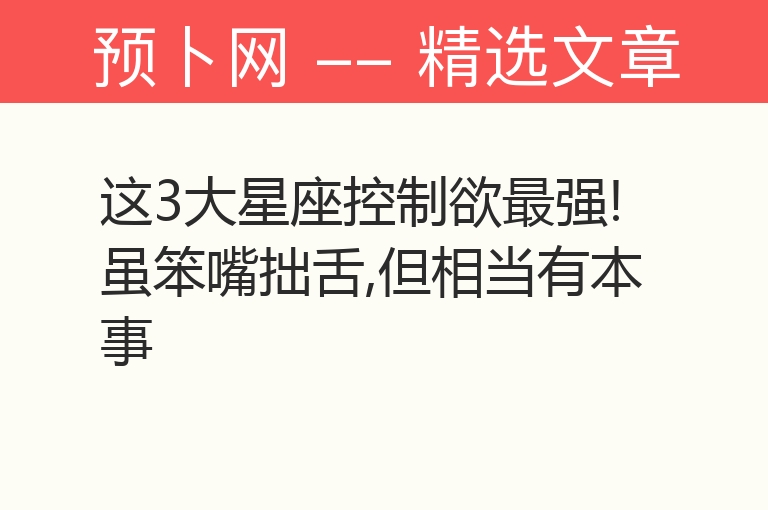 预卜网 —— 精选文章

这3大星座控制欲最强!虽笨嘴拙舌,但相当有本事